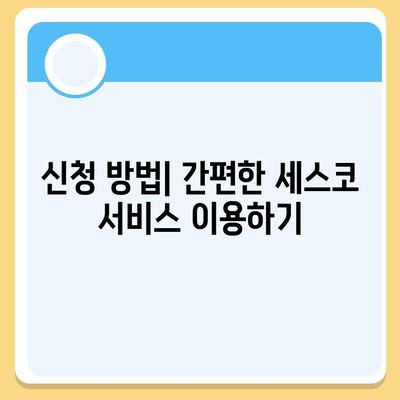 신청 방법| 간편한 세스코 서비스 이용하기